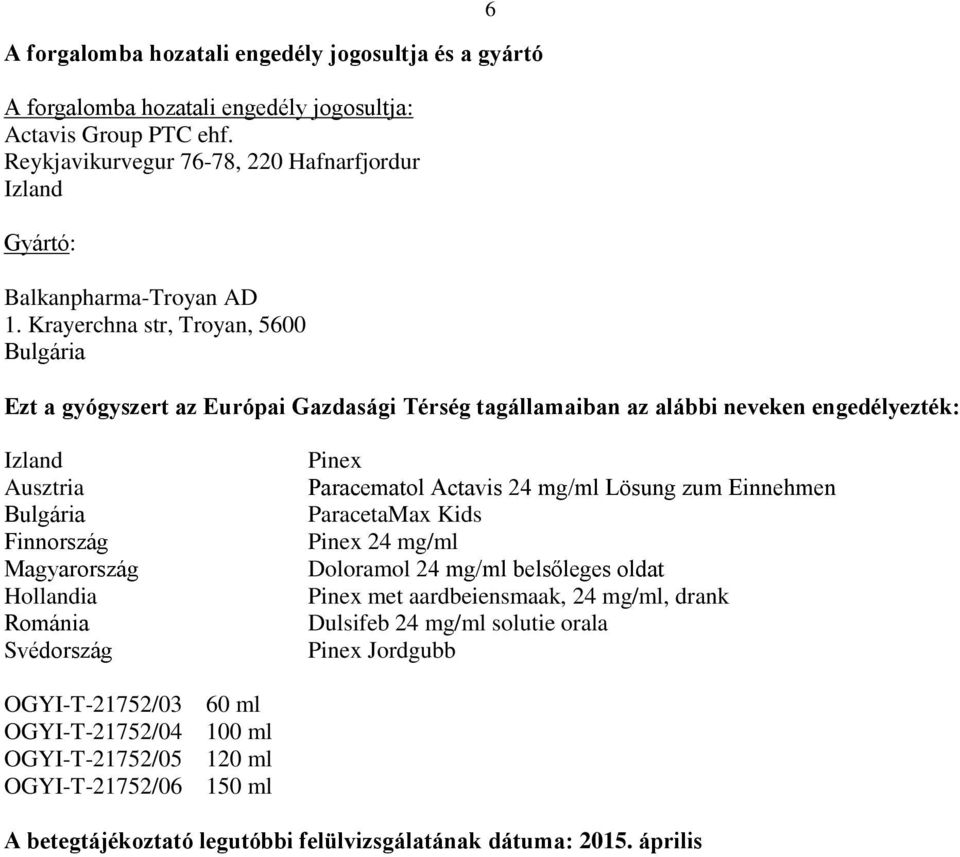 6

A forgalomba hozatali engedély jogosultja és a gyártó

A forgalomba hozatali engedély jogosultja:
Actavis Group PTC ehf.
Reykjavikurvegur 76-78, 220 Hafnarfjordur
Izland

Gyártó:

Balkanpharma-Troyan AD
1. Krayerchna str, Troyan, 5600
Bulgária

Ezt a gyógyszert az Európai Gazdasági Térség tagállamaiban az alábbi neveken engedélyezték:

| | |
|---|---|
| Izland | Pinex |
| Ausztria | Paracematol Actavis 24 mg/ml Lösung zum Einnehmen |
| Bulgária | ParacetaMax Kids |
| Finnország | Pinex 24 mg/ml |
| Magyarország | Doloramol 24 mg/ml belsőleges oldat |
| Hollandia | Pinex met aardbeiensmaak, 24 mg/ml, drank |
| Románia | Dulsifeb 24 mg/ml solutie orala |
| Svédország | Pinex Jordgubb |

| | |
|---|---|
| OGYI-T-21752/03 | 60 ml |
| OGYI-T-21752/04 | 100 ml |
| OGYI-T-21752/05 | 120 ml |
| OGYI-T-21752/06 | 150 ml |

A betegtájékoztató legutóbbi felülvizsgálatának dátuma: 2015. április